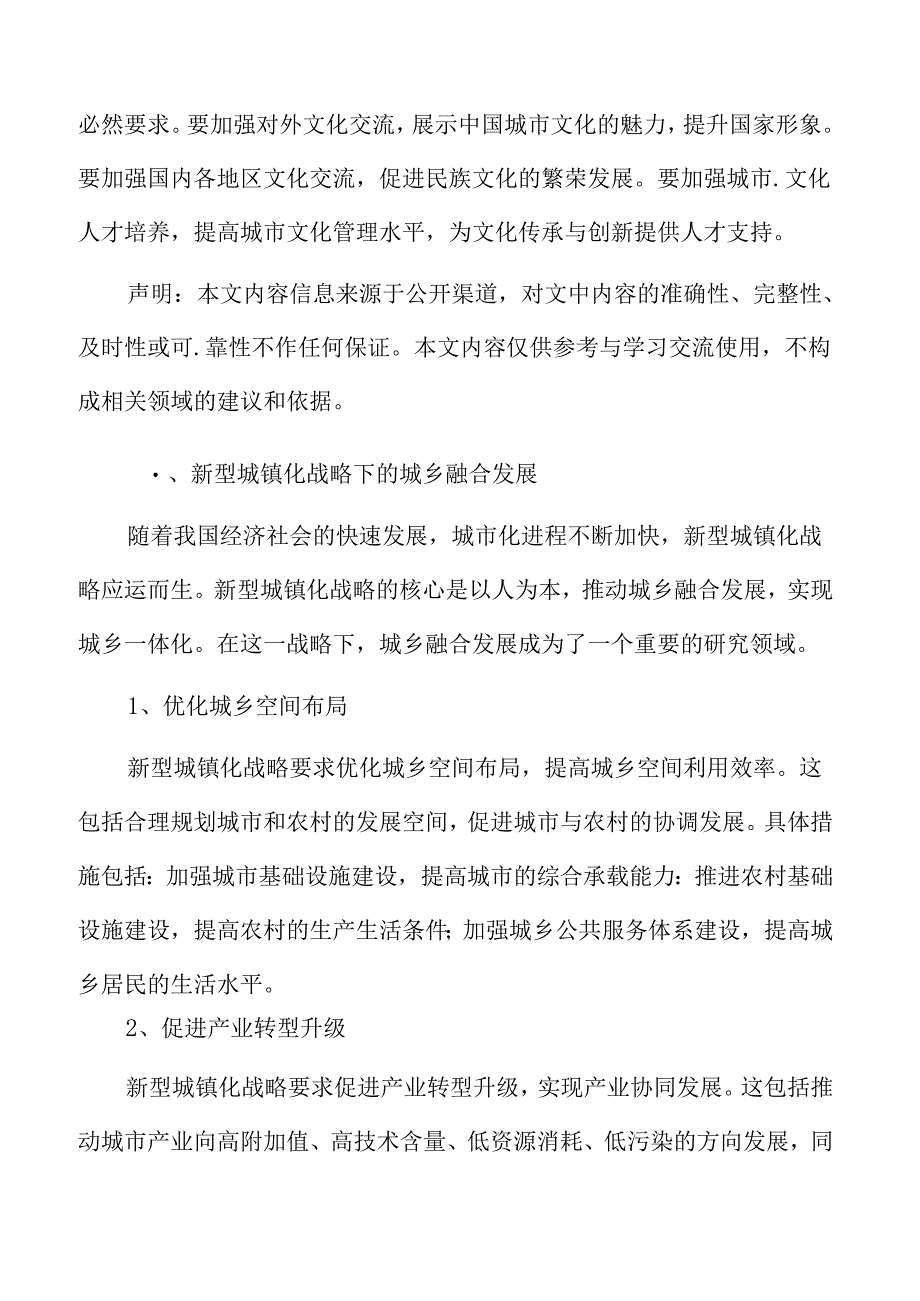 必然要求。要加强对外文化交流，展示中国城市文化的魅力，提升国家形象。要加强国内各地区文化交流，促进民族文化的繁荣发展。要加强城市.文化人才培养，提高城市文化管理水平，为文化传承与创新提供人才支持。

声明：本文内容信息来源于公开渠道，对文中内容的准确性、完整性、及时性或可.靠性不作任何保证。本文内容仅供参考与学习交流使用，不构成相关领域的建议和依据。

·、新型城镇化战略下的城乡融合发展

随着我国经济社会的快速发展，城市化进程不断加快，新型城镇化战略应运而生。新型城镇化战略的核心是以人为本，推动城乡融合发展，实现城乡一体化。在这一战略下，城乡融合发展成为了一个重要的研究领域。

1、优化城乡空间布局

新型城镇化战略要求优化城乡空间布局，提高城乡空间利用效率。这包括合理规划城市和农村的发展空间，促进城市与农村的协调发展。具体措施包括：加强城市基础设施建设，提高城市的综合承载能力：推进农村基础设施建设，提高农村的生产生活条件；加强城乡公共服务体系建设，提高城乡居民的生活水平。

2、促进产业转型升级

新型城镇化战略要求促进产业转型升级，实现产业协同发展。这包括推动城市产业向高附加值、高技术含量、低资源消耗、低污染的方向发展，同